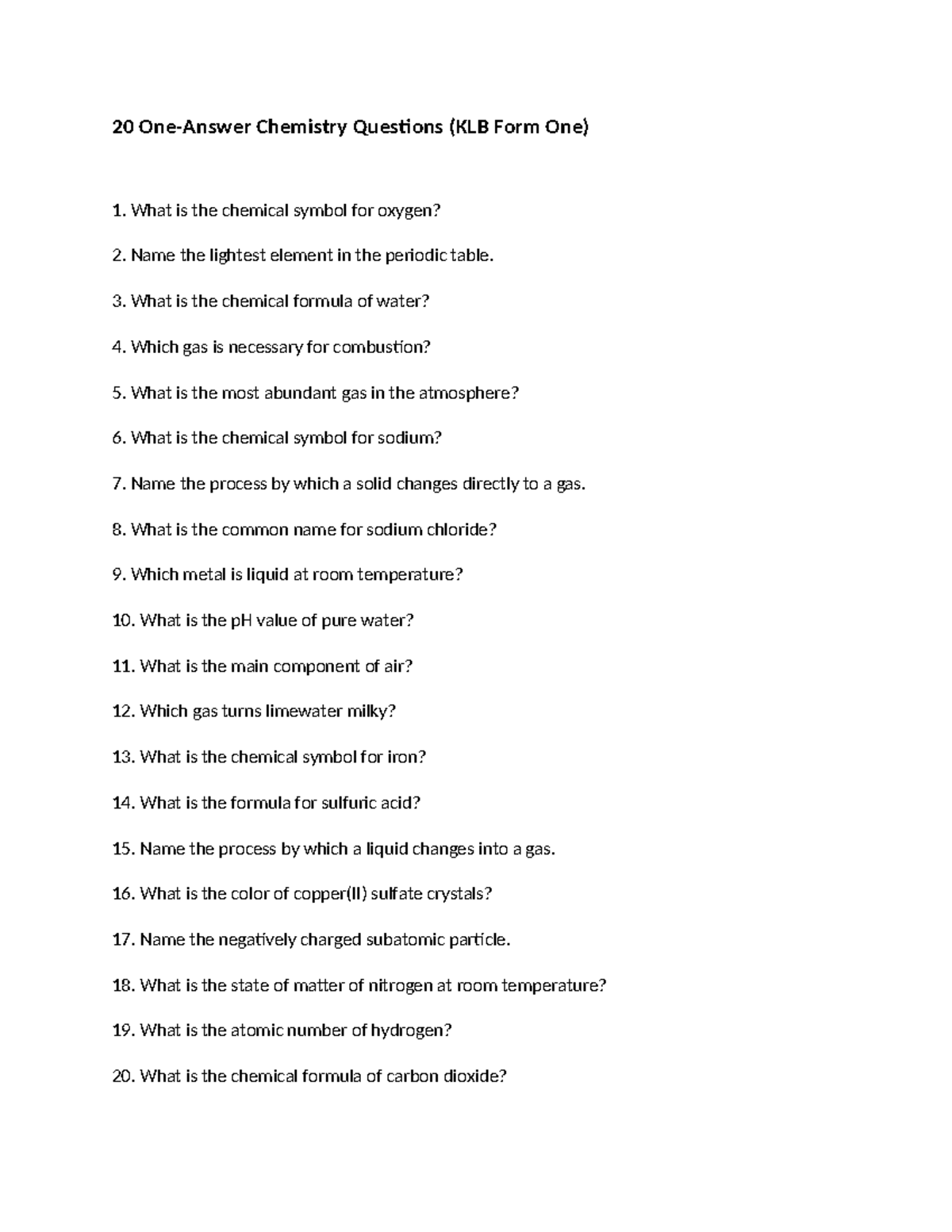 20 One-Answer Chemistry Questions (KLB Form One)

1. What is the chemical symbol for oxygen?

2. Name the lightest element in the periodic table.

3. What is the chemical formula of water?

4. Which gas is necessary for combustion?

5. What is the most abundant gas in the atmosphere?

6. What is the chemical symbol for sodium?

7. Name the process by which a solid changes directly to a gas.

8. What is the common name for sodium chloride?

9. Which metal is liquid at room temperature?

10. What is the pH value of pure water?

11. What is the main component of air?

12. Which gas turns limewater milky?

13. What is the chemical symbol for iron?

14. What is the formula for sulfuric acid?

15. Name the process by which a liquid changes into a gas.

16. What is the color of copper(II) sulfate crystals?

17. Name the negatively charged subatomic particle.

18. What is the state of matter of nitrogen at room temperature?

19. What is the atomic number of hydrogen?

20. What is the chemical formula of carbon dioxide?